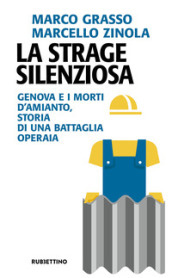 MARCO GRASSO
MARCELLO ZINOLA

LA STRAGE SILENZIOSA

GENOVA E I MORTI D'AMIANTO, STORIA DI UNA BATTAGLIA OPERAIA

RUBBETTINO